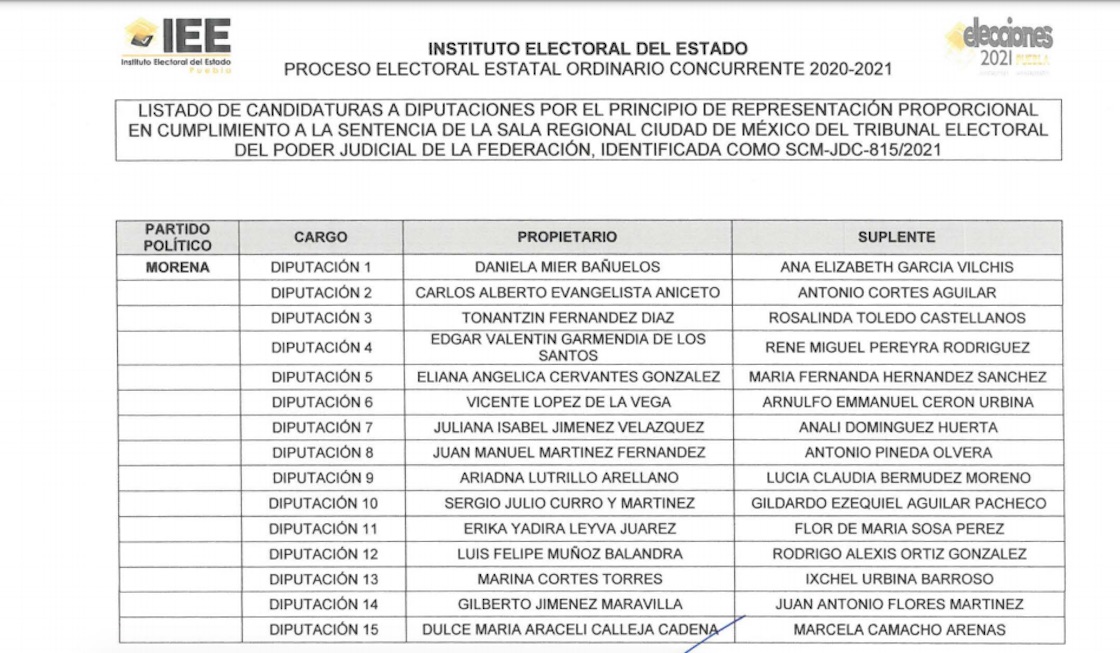 IEE
Instituto Electoral del Estado
Puebla

INSTITUTO ELECTORAL DEL ESTADO
PROCESO ELECTORAL ESTATAL ORDINARIO CONCURRENTE 2020-2021

elecciones
2021 PUEBLA

LISTADO DE CANDIDATURAS A DIPUTACIONES POR EL PRINCIPIO DE REPRESENTACIÓN PROPORCIONAL EN CUMPLIMIENTO A LA SENTENCIA DE LA SALA REGIONAL CIUDAD DE MÉXICO DEL TRIBUNAL ELECTORAL DEL PODER JUDICIAL DE LA FEDERACIÓN, IDENTIFICADA COMO SCM-JDC-815/2021

| PARTIDO POLÍTICO | CARGO | PROPIETARIO | SUPLENTE |
|---|---|---|---|
| MORENA | DIPUTACIÓN 1 | DANIELA MIER BAÑUELOS | ANA ELIZABETH GARCIA VILCHIS |
| | DIPUTACIÓN 2 | CARLOS ALBERTO EVANGELISTA ANICETO | ANTONIO CORTES AGUILAR |
| | DIPUTACIÓN 3 | TONANTZIN FERNANDEZ DIAZ | ROSALINDA TOLEDO CASTELLANOS |
| | DIPUTACIÓN 4 | EDGAR VALENTIN GARMENDIA DE LOS SANTOS | RENE MIGUEL PEREYRA RODRIGUEZ |
| | DIPUTACIÓN 5 | ELIANA ANGELICA CERVANTES GONZALEZ | MARIA FERNANDA HERNANDEZ SANCHEZ |
| | DIPUTACIÓN 6 | VICENTE LOPEZ DE LA VEGA | ARNULFO EMMANUEL CERON URBINA |
| | DIPUTACIÓN 7 | JULIANA ISABEL JIMENEZ VELAZQUEZ | ANALI DOMINGUEZ HUERTA |
| | DIPUTACIÓN 8 | JUAN MANUEL MARTINEZ FERNANDEZ | ANTONIO PINEDA OLVERA |
| | DIPUTACIÓN 9 | ARIADNA LUTRILLO ARELLANO | LUCIA CLAUDIA BERMUDEZ MORENO |
| | DIPUTACIÓN 10 | SERGIO JULIO CURRO Y MARTINEZ | GILDARDO EZEQUIEL AGUILAR PACHECO |
| | DIPUTACIÓN 11 | ERIKA YADIRA LEYVA JUAREZ | FLOR DE MARIA SOSA PEREZ |
| | DIPUTACIÓN 12 | LUIS FELIPE MUÑOZ BALANDRA | RODRIGO ALEXIS ORTIZ GONZALEZ |
| | DIPUTACIÓN 13 | MARINA CORTES TORRES | IXCHEL URBINA BARROSO |
| | DIPUTACIÓN 14 | GILBERTO JIMENEZ MARAVILLA | JUAN ANTONIO FLORES MARTINEZ |
| | DIPUTACIÓN 15 | DULCE MARIA ARACELI CALLEJA CADENA | MARCELA CAMACHO ARENAS |